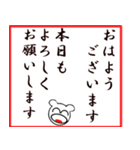 おはよう
ございます
本日も
よろしく
お願いします